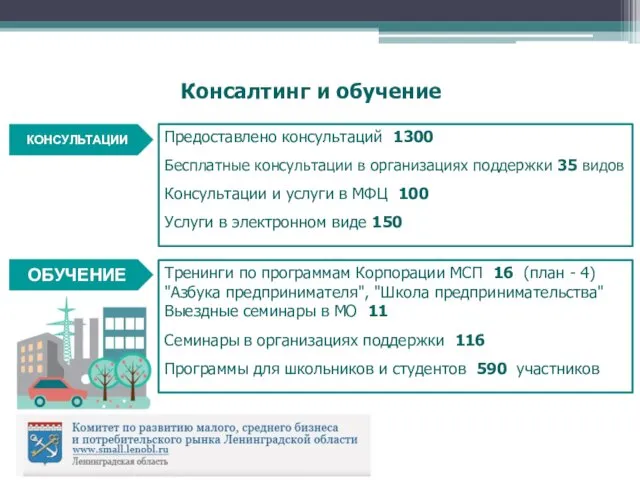 Консалтинг и обучение

КОНСУЛЬТАЦИИ

Предоставлено консультаций 1300

Бесплатные консультации в организациях поддержки 35 видов

Консультации и услуги в МФЦ 100

Услуги в электронном виде 150

ОБУЧЕНИЕ

Тренинги по программам Корпорации МСП 16 (план - 4) "Азбука предпринимателя", "Школа предпринимательства"
Выездные семинары в МО 11

Семинары в организациях поддержки 116

Программы для школьников и студентов 590 участников

Комитет по развитию малого, среднего бизнеса и потребительского рынка Ленинградской области
www.small.lenobl.ru
Ленинградская область